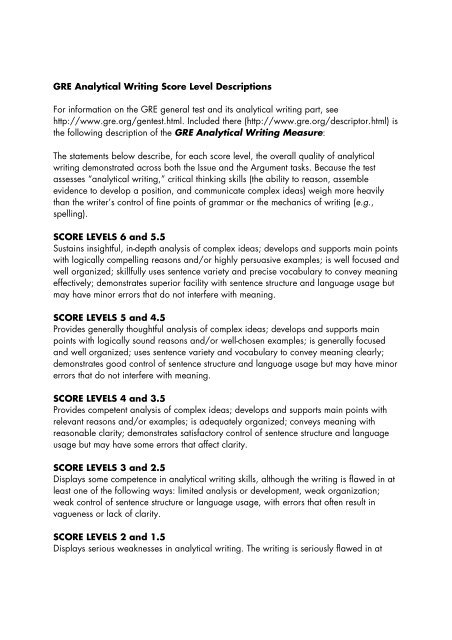 GRE Analytical Writing Score Level Descriptions

For information on the GRE general test and its analytical writing part, see http://www.gre.org/gentest.html. Included there (http://www.gre.org/descriptor.html) is the following description of the GRE Analytical Writing Measure:

The statements below describe, for each score level, the overall quality of analytical writing demonstrated across both the Issue and the Argument tasks. Because the test assesses "analytical writing," critical thinking skills (the ability to reason, assemble evidence to develop a position, and communicate complex ideas) weigh more heavily than the writer's control of fine points of grammar or the mechanics of writing (e.g., spelling).

SCORE LEVELS 6 and 5.5
Sustains insightful, in-depth analysis of complex ideas; develops and supports main points with logically compelling reasons and/or highly persuasive examples; is well focused and well organized; skillfully uses sentence variety and precise vocabulary to convey meaning effectively; demonstrates superior facility with sentence structure and language usage but may have minor errors that do not interfere with meaning.

SCORE LEVELS 5 and 4.5
Provides generally thoughtful analysis of complex ideas; develops and supports main points with logically sound reasons and/or well-chosen examples; is generally focused and well organized; uses sentence variety and vocabulary to convey meaning clearly; demonstrates good control of sentence structure and language usage but may have minor errors that do not interfere with meaning.

SCORE LEVELS 4 and 3.5
Provides competent analysis of complex ideas; develops and supports main points with relevant reasons and/or examples; is adequately organized; conveys meaning with reasonable clarity; demonstrates satisfactory control of sentence structure and language usage but may have some errors that affect clarity.

SCORE LEVELS 3 and 2.5
Displays some competence in analytical writing skills, although the writing is flawed in at least one of the following ways: limited analysis or development, weak organization; weak control of sentence structure or language usage, with errors that often result in vagueness or lack of clarity.

SCORE LEVELS 2 and 1.5
Displays serious weaknesses in analytical writing. The writing is seriously flawed in at